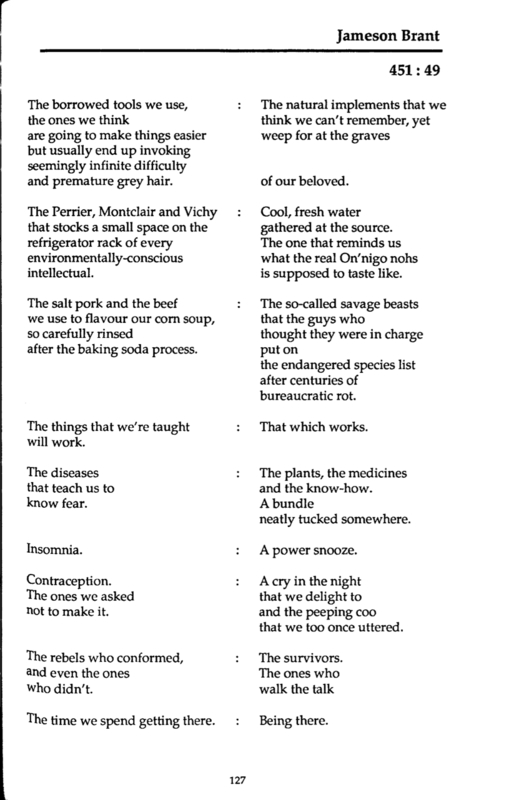 Jameson Brant

451 : 49

The borrowed tools we use,
the ones we think
are going to make things easier
but usually end up invoking
seemingly infinite difficulty
and premature grey hair. : The natural implements that we think we can't remember, yet weep for at the graves

of our beloved.

The Perrier, Montclair and Vichy that stocks a small space on the refrigerator rack of every environmentally-conscious intellectual. : Cool, fresh water gathered at the source. The one that reminds us what the real On'nigo nohs is supposed to taste like.

The salt pork and the beef we use to flavour our corn soup, so carefully rinsed after the baking soda process. : The so-called savage beasts that the guys who thought they were in charge put on the endangered species list after centuries of bureaucratic rot.

The things that we're taught will work. : That which works.

The diseases that teach us to know fear. : The plants, the medicines and the know-how. A bundle neatly tucked somewhere.

Insomnia. : A power snooze.

Contraception. The ones we asked not to make it. : A cry in the night that we delight to and the peeping coo that we too once uttered.

The rebels who conformed, and even the ones who didn't. : The survivors. The ones who walk the talk

The time we spend getting there. : Being there.

127